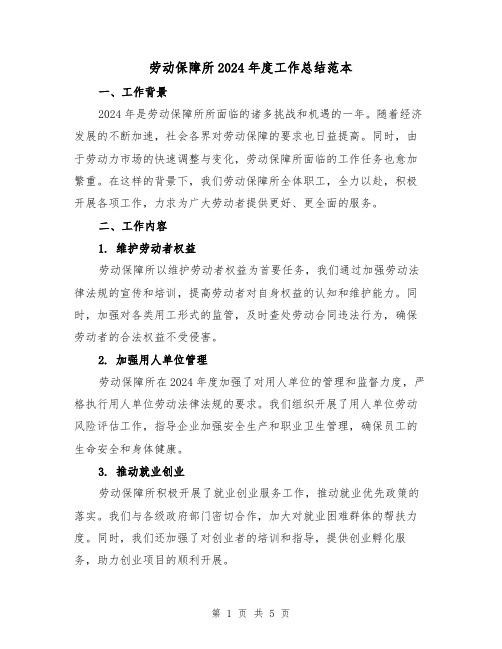 劳动保障所2024年度工作总结范本

一、工作背景

2024年是劳动保障所所面临的诸多挑战和机遇的一年。随着经济发展的不断加速，社会各界对劳动保障的要求也日益提高。同时，由于劳动力市场的快速调整与变化，劳动保障所面临的工作任务也愈加繁重。在这样的背景下，我们劳动保障所全体职工，全力以赴，积极开展各项工作，力求为广大劳动者提供更好、更全面的服务。

二、工作内容

1. 维护劳动者权益

劳动保障所以维护劳动者权益为首要任务，我们通过加强劳动法律法规的宣传和培训，提高劳动者对自身权益的认知和维护能力。同时，加强对各类用工形式的监管，及时查处劳动合同违法行为，确保劳动者的合法权益不受侵害。

2. 加强用人单位管理

劳动保障所在2024年度加强了对用人单位的管理和监督力度，严格执行用人单位劳动法律法规的要求。我们组织开展了用人单位劳动风险评估工作，指导企业加强安全生产和职业卫生管理，确保员工的生命安全和身体健康。

3. 推动就业创业

劳动保障所积极开展了就业创业服务工作，推动就业优先政策的落实。我们与各级政府部门密切合作，加大对就业困难群体的帮扶力度。同时，我们还加强了对创业者的培训和指导，提供创业孵化服务，助力创业项目的顺利开展。

第 1 页 共 5 页